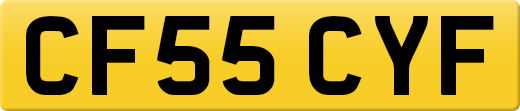 CF55 CYF